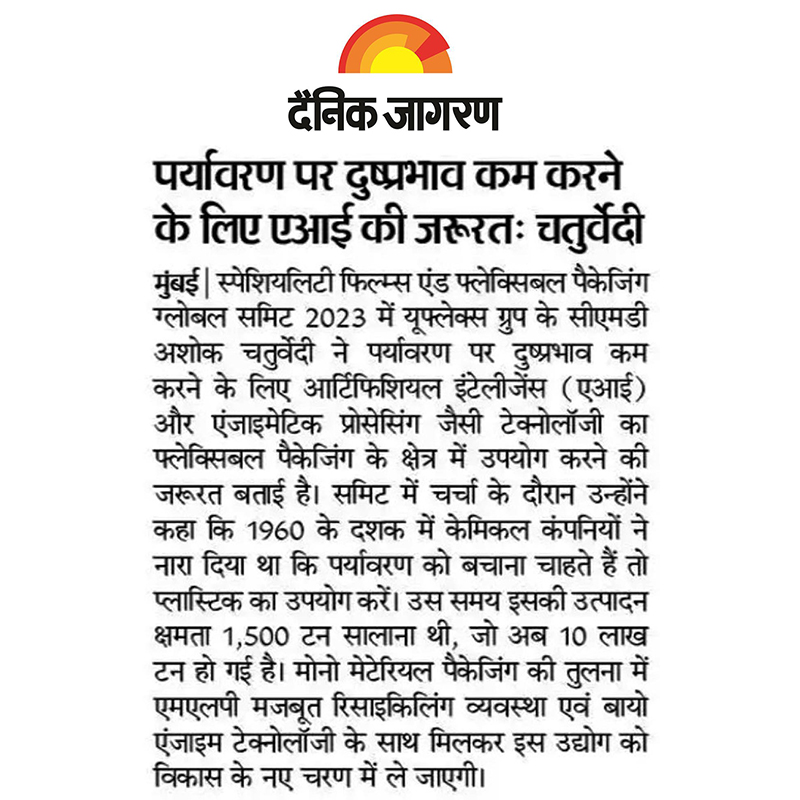 दैनिक जागरण

पर्यावरण पर दुष्प्रभाव कम करने के लिए एआई की जरूरतः चतुर्वेदी

मुंबई | स्पेशियलिटी फिल्म्स एंड फ्लेक्सिबल पैकेजिंग ग्लोबल समिट 2023 में यूफ्लेक्स ग्रुप के सीएमडी अशोक चतुर्वेदी ने पर्यावरण पर दुष्प्रभाव कम करने के लिए आर्टिफिशियल इंटेलीजेंस (एआई) और एंजाइमेटिक प्रोसेसिंग जैसी टेक्नोलॉजी का फ्लेक्सिबल पैकेजिंग के क्षेत्र में उपयोग करने की जरूरत बताई है। समिट में चर्चा के दौरान उन्होंने कहा कि 1960 के दशक में केमिकल कंपनियों ने नारा दिया था कि पर्यावरण को बचाना चाहते हैं तो प्लास्टिक का उपयोग करें। उस समय इसकी उत्पादन क्षमता 1,500 टन सालाना थी, जो अब 10 लाख टन हो गई है। मोनो मेटेरियल पैकेजिंग की तुलना में एमएलपी मजबूत रिसाइकिलिंग व्यवस्था एवं बायो एंजाइम टेक्नोलॉजी के साथ मिलकर इस उद्योग को विकास के नए चरण में ले जाएगी।